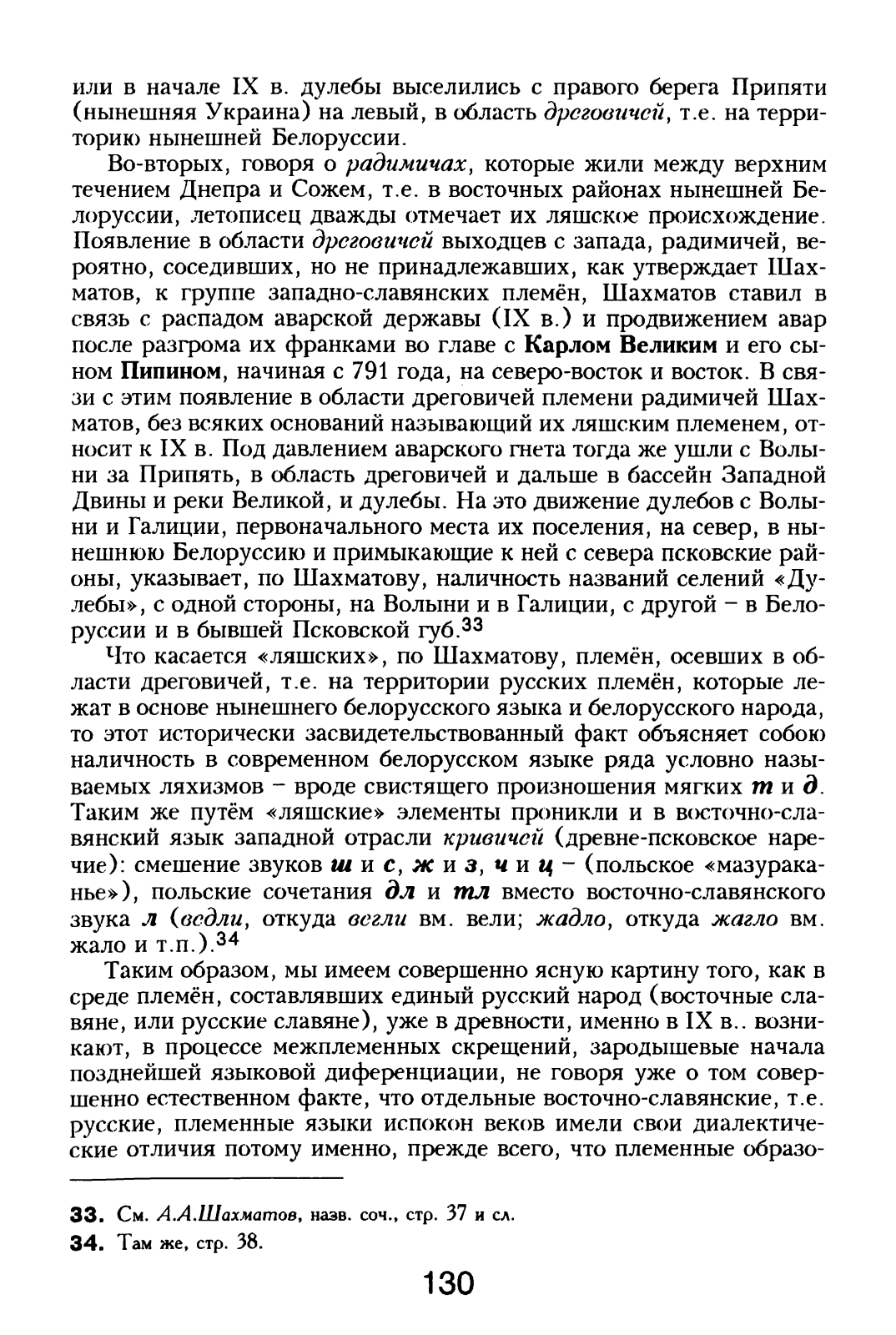 или в начале IX в. дулебы выселились с правого берега Припяти (нынешняя Украина) на левый, в область дреговичей, т.е. на территорию нынешней Белоруссии.

Во-вторых, говоря о радимичах, которые жили между верхним течением Днепра и Сожем, т.е. в восточных районах нынешней Белоруссии, летописец дважды отмечает их ляшское происхождение. Появление в области дреговичей выходцев с запада, радимичей, вероятно, соседивших, но не принадлежавших, как утверждает Шахматов, к группе западно-славянских племён, Шахматов ставил в связь с распадом аварской державы (IX в.) и продвижением авар после разгрома их франками во главе с Карлом Великим и его сыном Пипином, начиная с 791 года, на северо-восток и восток. В связи с этим появление в области дреговичей племени радимичей Шахматов, без всяких оснований называющий их ляшским племенем, относит к IX в. Под давлением аварского гнета тогда же ушли с Волыни за Припять, в область дреговичей и дальше в бассейн Западной Двины и реки Великой, и дулебы. На это движение дулебов с Волыни и Галиции, первоначального места их поселения, на север, в нынешнюю Белоруссию и примыкающие к ней с севера псковские районы, указывает, по Шахматову, наличность названий селений «Дулебы», с одной стороны, на Волыни и в Галиции, с другой – в Белоруссии и в бывшей Псковской губ.$^{33}$

Что касается «ляшских», по Шахматову, племён, осевших в области дреговичей, т.е. на территории русских племён, которые лежат в основе нынешнего белорусского языка и белорусского народа, то этот исторически засвидетельствованный факт объясняет собою наличность в современном белорусском языке ряда условно называемых ляхизмов – вроде свистящего произношения мягких т и д. Таким же путём «ляшские» элементы проникли и в восточно-славянский язык западной отрасли кривичей (древне-псковское наречие): смешение звуков ш и с, ж и з, ч и ц – (польское «мазураканье»), польские сочетания дл и тл вместо восточно-славянского звука л (ведли, откуда вегли вм. вели; жадло, откуда жагло вм. жало и т.п.).$^{34}$

Таким образом, мы имеем совершенно ясную картину того, как в среде племён, составлявших единый русский народ (восточные славяне, или русские славяне), уже в древности, именно в IX в.. возникают, в процессе межплеменных скрещений, зародышевые начала позднейшей языковой диференциации, не говоря уже о том совершенно естественном факте, что отдельные восточно-славянские, т.е. русские, племенные языки испокон веков имели свои диалектические отличия потому именно, прежде всего, что племенные образо-

33. См. А.А.Шахматов, назв. соч., стр. 37 и сл.
34. Там же, стр. 38.

130